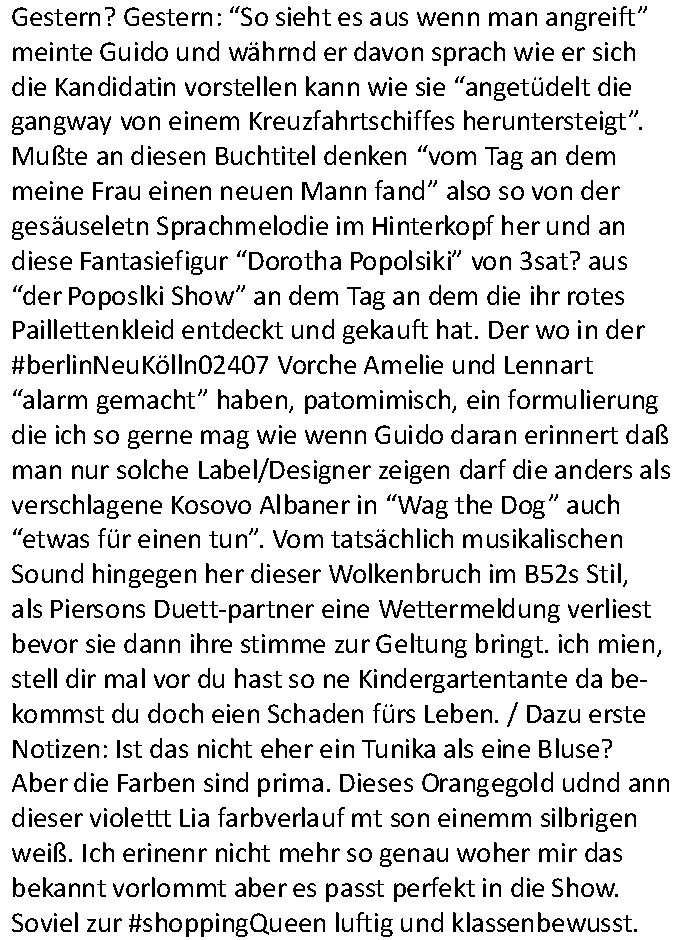 Gestern? Gestern: “So sieht es aus wenn man angreift” meinte Guido und währnd er davon sprach wie er sich die Kandidatin vorstellen kann wie sie “angetüdelt die gangway von einem Kreuzfahrtschiffes heruntersteigt”. Mußte an diesen Buchtitel denken “vom Tag an dem meine Frau einen neuen Mann fand” also so von der gesäuseletn Sprachmelodie im Hinterkopf her und an diese Fantasiefigur “Dorotha Popolsiki” von 3sat? aus “der Poposlki Show” an dem Tag an dem die ihr rotes Paillettenkleid entdeckt und gekauft hat. Der wo in der #berlinNeuKölln02407 Vorche Amelie und Lennart “alarm gemacht” haben, patomimisch, ein formulierung die ich so gerne mag wie wenn Guido daran erinnert daß man nur solche Label/Designer zeigen darf die anders als verschlagene Kosovo Albaner in “Wag the Dog” auch “etwas für einen tun”. Vom tatsächlich musikalischen Sound hingegen her dieser Wolkenbruch im B52s Stil, als Piersons Duett-partner eine Wettermeldung verliest bevor sie dann ihre stimme zur Geltung bringt. ich mien, stell dir mal vor du hast so ne Kindergartentante da bekommst du doch eien Schaden fürs Leben. / Dazu erste Notizen: Ist das nicht eher ein Tunika als eine Bluse? Aber die Farben sind prima. Dieses Orangegold udnd ann dieser violettt Lia farbverlauf mt son einemm silbrigen weiß. Ich erinenr nicht mehr so genau woher mir das bekannt vorlommt aber es passt perfekt in die Show. Soviel zur #shoppingQueen luftig und klassenbewusst.